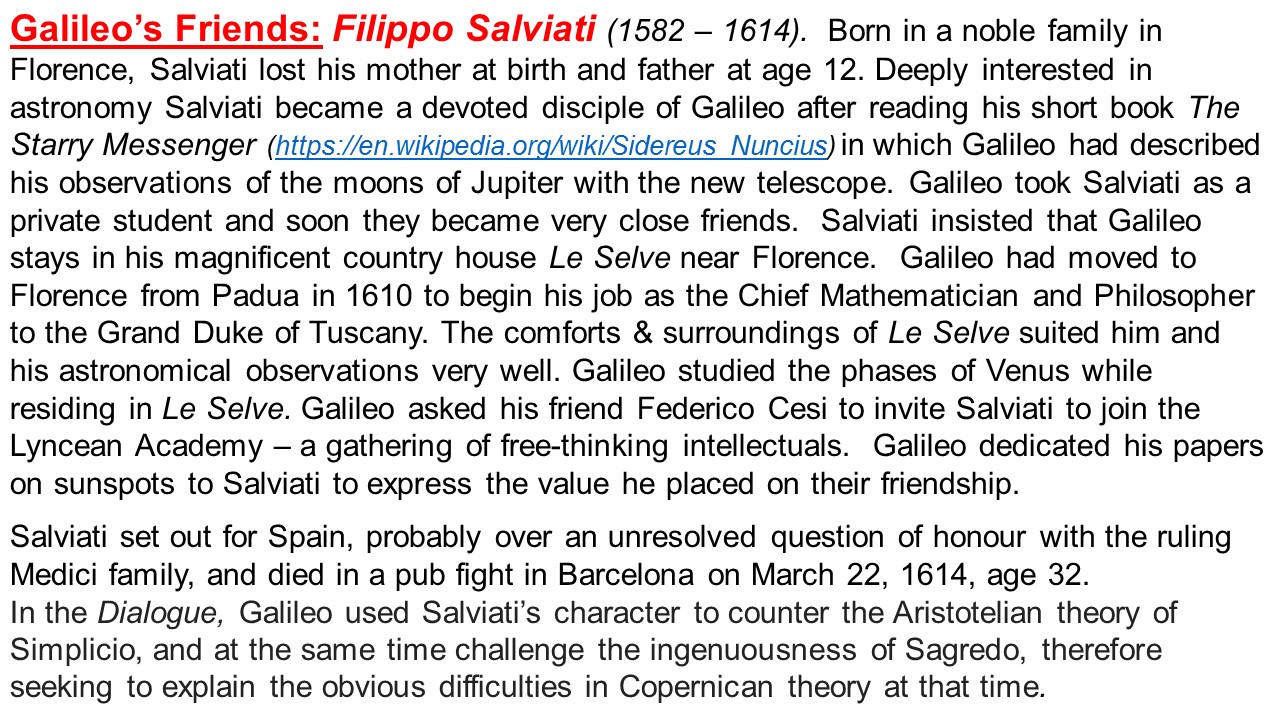 Galileo's Friends: Filippo Salviati (1582 – 1614). Born in a noble family in Florence, Salviati lost his mother at birth and father at age 12. Deeply interested in astronomy Salviati became a devoted disciple of Galileo after reading his short book The Starry Messenger (https://en.wikipedia.org/wiki/Sidereus_Nuncius) in which Galileo had described his observations of the moons of Jupiter with the new telescope. Galileo took Salviati as a private student and soon they became very close friends. Salviati insisted that Galileo stays in his magnificent country house Le Selve near Florence. Galileo had moved to Florence from Padua in 1610 to begin his job as the Chief Mathematician and Philosopher to the Grand Duke of Tuscany. The comforts & surroundings of Le Selve suited him and his astronomical observations very well. Galileo studied the phases of Venus while residing in Le Selve. Galileo asked his friend Federico Cesi to invite Salviati to join the Lyncean Academy – a gathering of free-thinking intellectuals. Galileo dedicated his papers on sunspots to Salviati to express the value he placed on their friendship.

Salviati set out for Spain, probably over an unresolved question of honour with the ruling Medici family, and died in a pub fight in Barcelona on March 22, 1614, age 32.
In the Dialogue, Galileo used Salviati's character to counter the Aristotelian theory of Simplicio, and at the same time challenge the ingenuousness of Sagredo, therefore seeking to explain the obvious difficulties in Copernican theory at that time.